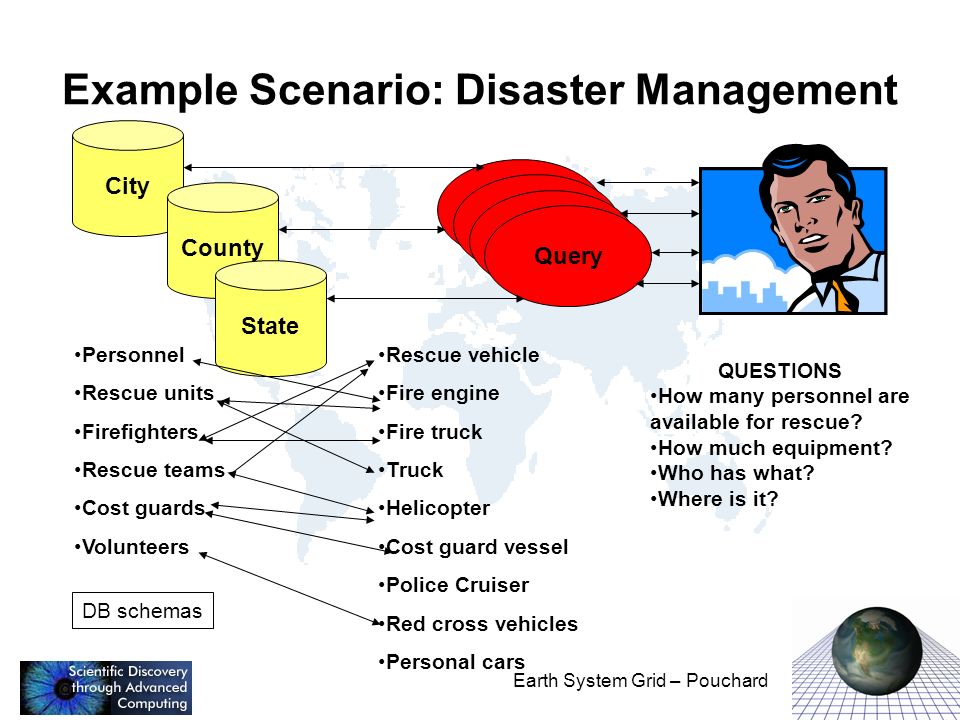 Example Scenario: Disaster Management

City

County

State

Query

•Personnel
•Rescue units
•Firefighters
•Rescue teams
•Cost guards
•Volunteers

DB schemas

•Rescue vehicle
•Fire engine
•Fire truck
•Truck
•Helicopter
•Cost guard vessel
•Police Cruiser
•Red cross vehicles
•Personal cars

QUESTIONS
•How many personnel are available for rescue?
•How much equipment?
•Who has what?
•Where is it?

Scientific Discovery through Advanced Computing

Earth System Grid – Pouchard